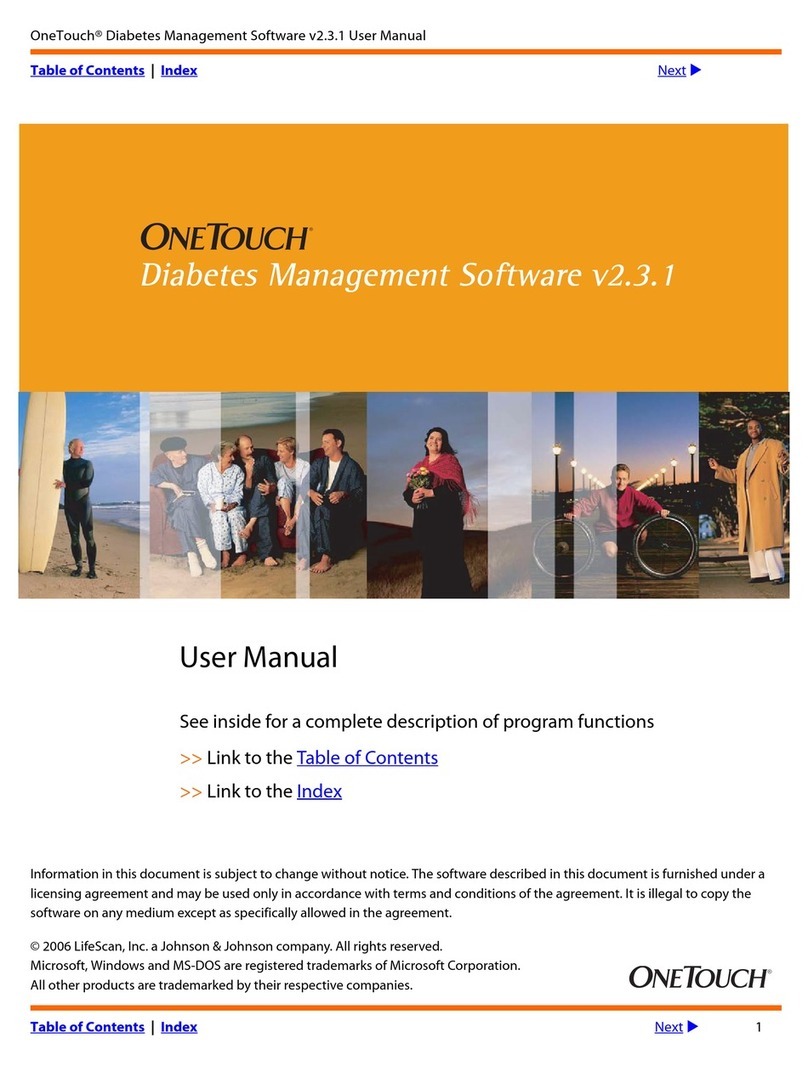 OneTouch® Diabetes Management Software v2.3.1 User Manual

Table of Contents | Index Next ▶

ONETOUCH®
Diabetes Management Software v2.3.1

User Manual

See inside for a complete description of program functions

>> Link to the Table of Contents

>> Link to the Index

Information in this document is subject to change without notice. The software described in this document is furnished under a licensing agreement and may be used only in accordance with terms and conditions of the agreement. It is illegal to copy the software on any medium except as specifically allowed in the agreement.

© 2006 LifeScan, Inc. a Johnson & Johnson company. All rights reserved.
Microsoft, Windows and MS-DOS are registered trademarks of Microsoft Corporation.
All other products are trademarked by their respective companies.

ONETOUCH®

Table of Contents | Index Next ▶ 1